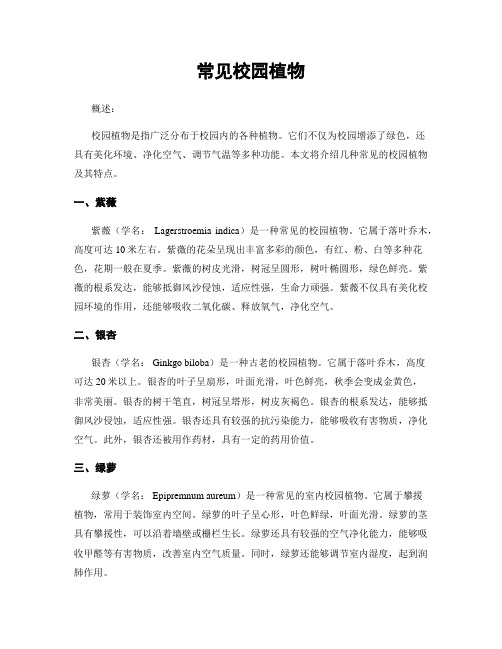 常见校园植物

概述：

校园植物是指广泛分布于校园内的各种植物。它们不仅为校园增添了绿色，还具有美化环境、净化空气、调节气温等多种功能。本文将介绍几种常见的校园植物及其特点。

一、紫薇

紫薇（学名： Lagerstroemia indica）是一种常见的校园植物。它属于落叶乔木，高度可达 10 米左右。紫薇的花朵呈现出丰富多彩的颜色，有红、粉、白等多种花色，花期一般在夏季。紫薇的树皮光滑，树冠呈圆形，树叶椭圆形，绿色鲜亮。紫薇的根系发达，能够抵御风沙侵蚀，适应性强，生命力顽强。紫薇不仅具有美化校园环境的作用，还能够吸收二氧化碳、释放氧气，净化空气。

二、银杏

银杏（学名： Ginkgo biloba）是一种古老的校园植物。它属于落叶乔木，高度可达 20 米以上。银杏的叶子呈扇形，叶面光滑，叶色鲜亮，秋季会变成金黄色，非常美丽。银杏的树干笔直，树冠呈塔形，树皮灰褐色。银杏的根系发达，能够抵御风沙侵蚀，适应性强。银杏还具有较强的抗污染能力，能够吸收有害物质，净化空气。此外，银杏还被用作药材，具有一定的药用价值。

三、绿萝

绿萝（学名： Epipremnum aureum）是一种常见的室内校园植物。它属于攀援植物，常用于装饰室内空间。绿萝的叶子呈心形，叶色鲜绿，叶面光滑。绿萝的茎具有攀援性，可以沿着墙壁或栅栏生长。绿萝还具有较强的空气净化能力，能够吸收甲醛等有害物质，改善室内空气质量。同时，绿萝还能够调节室内湿度，起到润肺作用。